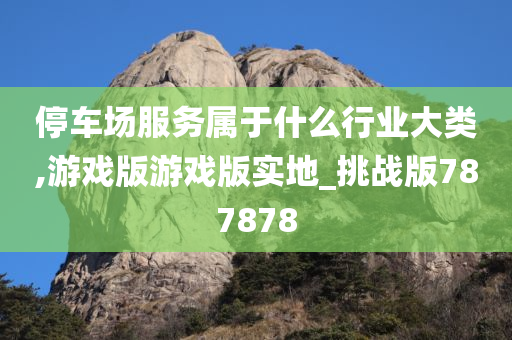 停车场服务属于什么行业大类,游戏版游戏版实地_挑战版787878